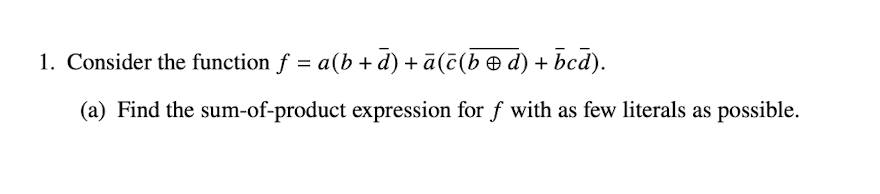 1. Consider the function $f = a(b + \bar{d}) + \bar{a}(\bar{c}(\overline{b \oplus d}) + \bar{b}c\bar{d})$.

(a) Find the sum-of-product expression for $f$ with as few literals as possible.